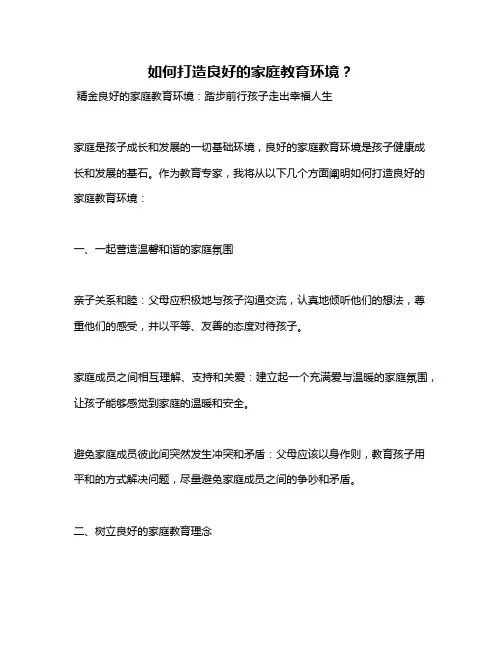 如何打造良好的家庭教育环境？

精金良好的家庭教育环境：踏步前行孩子走出幸福人生

家庭是孩子成长和发展的一切基础环境，良好的家庭教育环境是孩子健康成长和发展的基石。作为教育专家，我将从以下几个方面阐明如何打造良好的家庭教育环境：

一、一起营造温馨和谐的家庭氛围

亲子关系和睦：父母应积极地与孩子沟通交流，认真地倾听他们的想法，尊重他们的感受，并以平等、友善的态度对待孩子。

家庭成员之间相互理解、支持和关爱：建立起一个充满爱与温暖的家庭氛围，让孩子能够感觉到家庭的温暖和安全。

避免家庭成员彼此间突然发生冲突和矛盾：父母应该以身作则，教育孩子用平和的方式解决问题，尽量避免家庭成员之间的争吵和矛盾。

二、树立良好的家庭教育理念